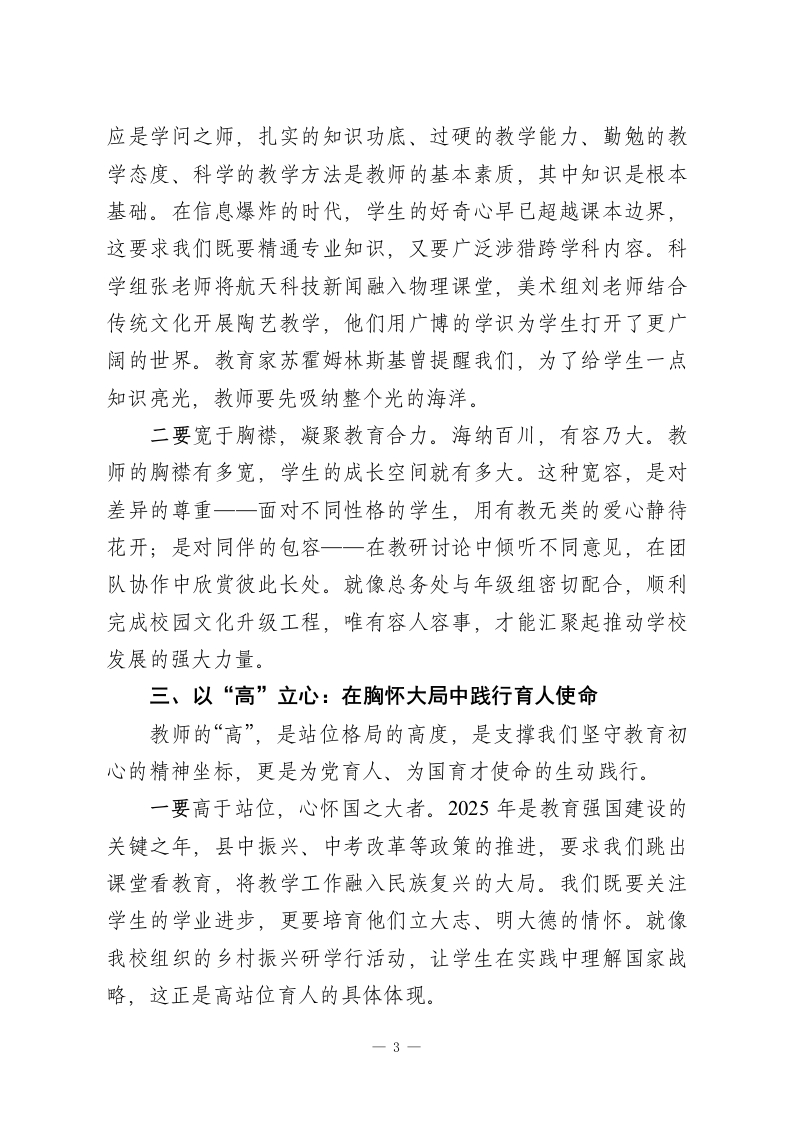 应是学问之师，扎实的知识功底、过硬的教学能力、勤勉的教学态度、科学的教学方法是教师的基本素质，其中知识是根本基础。在信息爆炸的时代，学生的好奇心早已超越课本边界，这要求我们既要精通专业知识，又要广泛涉猎跨学科内容。科学组张老师将航天科技新闻融入物理课堂，美术组刘老师结合传统文化开展陶艺教学，他们用广博的学识为学生打开了更广阔的世界。教育家苏霍姆林斯基曾提醒我们，为了给学生一点知识亮光，教师要先吸纳整个光的海洋。

二要宽于胸襟，凝聚教育合力。海纳百川，有容乃大。教师的胸襟有多宽，学生的成长空间就有多大。这种宽容，是对差异的尊重——面对不同性格的学生，用有教无类的爱心静待花开；是对同伴的包容——在教研讨论中倾听不同意见，在团队协作中欣赏彼此长处。就像总务处与年级组密切配合，顺利完成校园文化升级工程，唯有容人容事，才能汇聚起推动学校发展的强大力量。

三、以“高”立心：在胸怀大局中践行育人使命

教师的“高”，是站位格局的高度，是支撑我们坚守教育初心的精神坐标，更是为党育人、为国育才使命的生动践行。

一要高于站位，心怀国之大者。2025 年是教育强国建设的关键之年，县中振兴、中考改革等政策的推进，要求我们跳出课堂看教育，将教学工作融入民族复兴的大局。我们既要关注学生的学业进步，更要培育他们立大志、明大德的情怀。就像我校组织的乡村振兴研学行活动，让学生在实践中理解国家战略，这正是高站位育人的具体体现。

— 3 —